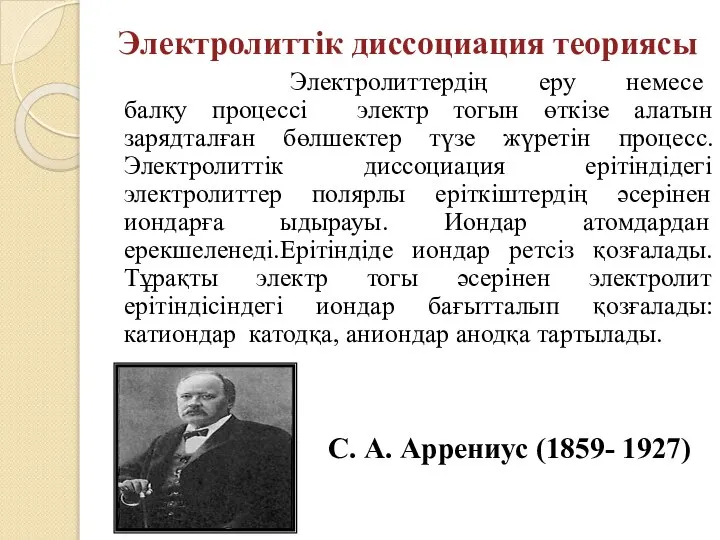 Электролиттік диссоциация теориясы

Электролиттердің еру немесе балқу процессі электр тогын өткізе алатын зарядталған бөлшектер түзе жүретін процесс. Электролиттік диссоциация ерітіндідегі электролиттер полярлы еріткіштердің әсерінен иондарға ыдырауы. Иондар атомдардан ерекшеленеді.Ерітіндіде иондар ретсіз қозғалады. Тұрақты электр тогы әсерінен электролит ерітіндісіндегі иондар бағытталып қозғалады: катиондар катодқа, аниондар анодқа тартылады.

С. А. Аррениус (1859- 1927)